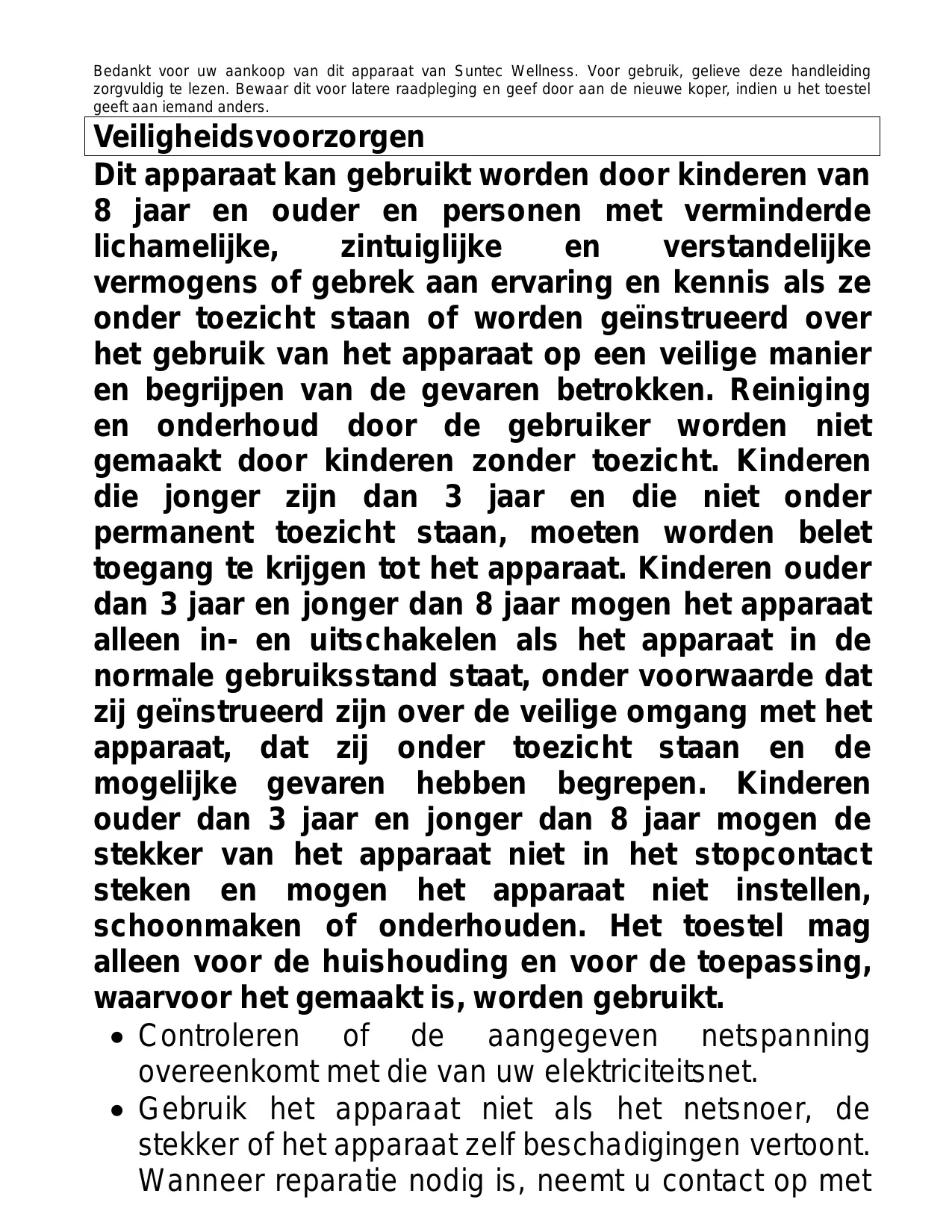 Bedankt voor uw aankoop van dit apparaat van Suntec Wellness. Voor gebruik, gelieve deze handleiding zorgvuldig te lezen. Bewaar dit voor latere raadpleging en geef door aan de nieuwe koper, indien u het toestel geeft aan iemand anders.

Veiligheidsvoorzorgen

Dit apparaat kan gebruikt worden door kinderen van 8 jaar en ouder en personen met verminderde lichamelijke, zintuiglijke en verstandelijke vermogens of gebrek aan ervaring en kennis als ze onder toezicht staan of worden geïnstrueerd over het gebruik van het apparaat op een veilige manier en begrijpen van de gevaren betrokken. Reiniging en onderhoud door de gebruiker worden niet gemaakt door kinderen zonder toezicht. Kinderen die jonger zijn dan 3 jaar en die niet onder permanent toezicht staan, moeten worden belet toegang te krijgen tot het apparaat. Kinderen ouder dan 3 jaar en jonger dan 8 jaar mogen het apparaat alleen in- en uitschakelen als het apparaat in de normale gebruiksstand staat, onder voorwaarde dat zij geïnstrueerd zijn over de veilige omgang met het apparaat, dat zij onder toezicht staan en de mogelijke gevaren hebben begrepen. Kinderen ouder dan 3 jaar en jonger dan 8 jaar mogen de stekker van het apparaat niet in het stopcontact steken en mogen het apparaat niet instellen, schoonmaken of onderhouden. Het toestel mag alleen voor de huishouding en voor de toepassing, waarvoor het gemaakt is, worden gebruikt.

• Controleren of de aangegeven netspanning overeenkomt met die van uw elektriciteitsnet.
• Gebruik het apparaat niet als het netsnoer, de stekker of het apparaat zelf beschadigingen vertoont. Wanneer reparatie nodig is, neemt u contact op met